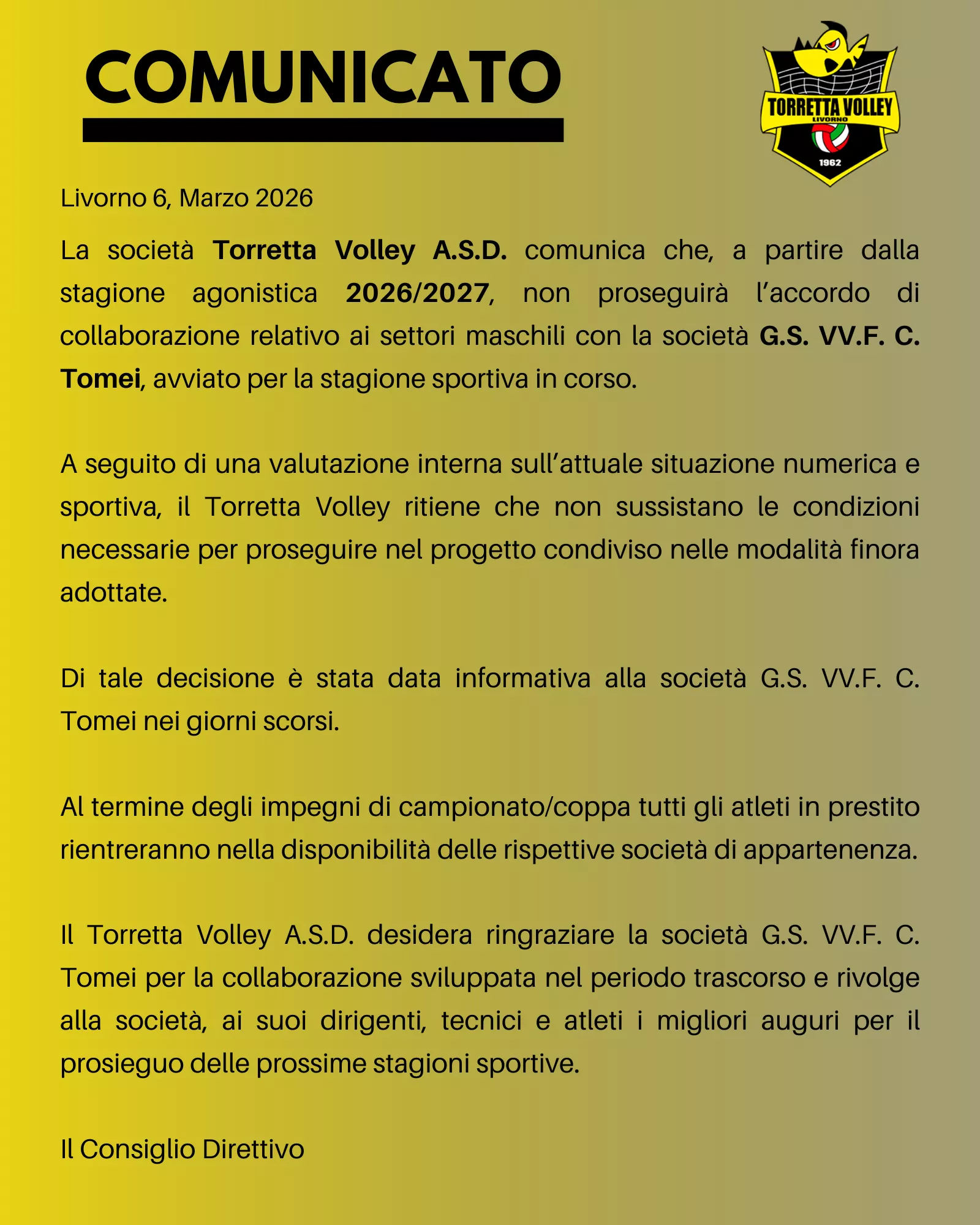 COMUNICATO

TORRETTA VOLLEY
LIVORNO
1962

Livorno 6, Marzo 2026

La società Torretta Volley A.S.D. comunica che, a partire dalla stagione agonistica 2026/2027, non proseguirà l'accordo di collaborazione relativo ai settori maschili con la società G.S. VV.F. C. Tomei, avviato per la stagione sportiva in corso.

A seguito di una valutazione interna sull'attuale situazione numerica e sportiva, il Torretta Volley ritiene che non sussistano le condizioni necessarie per proseguire nel progetto condiviso nelle modalità finora adottate.

Di tale decisione è stata data informativa alla società G.S. VV.F. C. Tomei nei giorni scorsi.

Al termine degli impegni di campionato/coppa tutti gli atleti in prestito rientreranno nella disponibilità delle rispettive società di appartenenza.

Il Torretta Volley A.S.D. desidera ringraziare la società G.S. VV.F. C. Tomei per la collaborazione sviluppata nel periodo trascorso e rivolge alla società, ai suoi dirigenti, tecnici e atleti i migliori auguri per il prosieguo delle prossime stagioni sportive.

Il Consiglio Direttivo